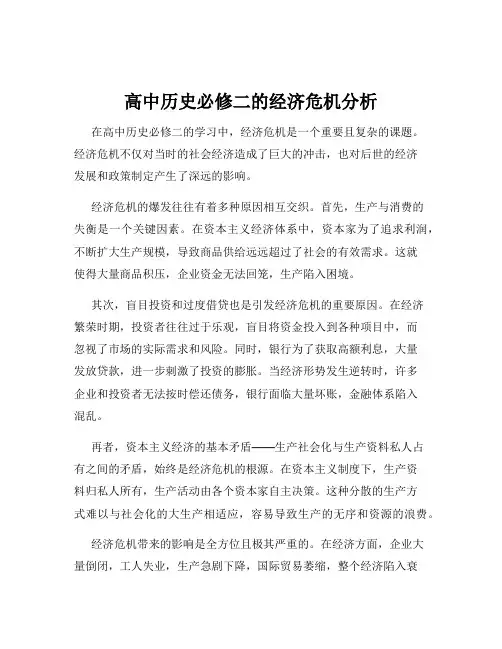 高中历史必修二的经济危机分析

在高中历史必修二的学习中，经济危机是一个重要且复杂的课题。经济危机不仅对当时的社会经济造成了巨大的冲击，也对后世的经济发展和政策制定产生了深远的影响。

经济危机的爆发往往有着多种原因相互交织。首先，生产与消费的失衡是一个关键因素。在资本主义经济体系中，资本家为了追求利润，不断扩大生产规模，导致商品供给远远超过了社会的有效需求。这就使得大量商品积压，企业资金无法回笼，生产陷入困境。

其次，盲目投资和过度借贷也是引发经济危机的重要原因。在经济繁荣时期，投资者往往过于乐观，盲目将资金投入到各种项目中，而忽视了市场的实际需求和风险。同时，银行为了获取高额利息，大量发放贷款，进一步刺激了投资的膨胀。当经济形势发生逆转时，许多企业和投资者无法按时偿还债务，银行面临大量坏账，金融体系陷入混乱。

再者，资本主义经济的基本矛盾——生产社会化与生产资料私人占有之间的矛盾，始终是经济危机的根源。在资本主义制度下，生产资料归私人所有，生产活动由各个资本家自主决策。这种分散的生产方式难以与社会化的大生产相适应，容易导致生产的无序和资源的浪费。

经济危机带来的影响是全方位且极其严重的。在经济方面，企业大量倒闭，工人失业，生产急剧下降，国际贸易萎缩，整个经济陷入衰